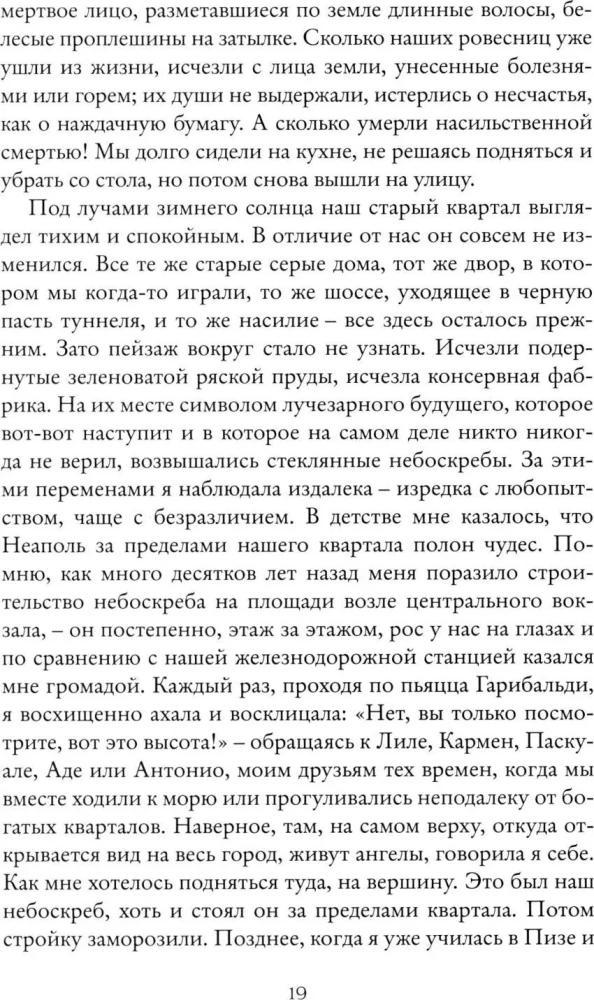 мертвое лицо, разметавшиеся по земле длинные волосы, белесые проплешины на затылке. Сколько наших ровесниц уже ушли из жизни, исчезли с лица земли, унесенные болезнями или горем; их души не выдержали, истерлись о несчастья, как о наждачную бумагу. А сколько умерли насильственной смертью! Мы долго сидели на кухне, не решаясь подняться и убрать со стола, но потом снова вышли на улицу.

Под лучами зимнего солнца наш старый квартал выглядел тихим и спокойным. В отличие от нас он совсем не изменился. Все те же старые серые дома, тот же двор, в котором мы когда-то играли, то же шоссе, уходящее в черную пасть туннеля, и то же насилие – все здесь осталось прежним. Зато пейзаж вокруг стало не узнать. Исчезли подернутые зеленоватой ряской пруды, исчезла консервная фабрика. На их месте символом лучезарного будущего, которое вот-вот наступит и в которое на самом деле никто никогда не верил, возвышались стеклянные небоскребы. За этими переменами я наблюдала издалека – изредка с любопытством, чаще с безразличием. В детстве мне казалось, что Неаполь за пределами нашего квартала полон чудес. Помню, как много десятков лет назад меня поразило строительство небоскреба на площади возле центрального вокзала, – он постепенно, этаж за этажом, рос у нас на глазах и по сравнению с нашей железнодорожной станцией казался мне громадой. Каждый раз, проходя по пьяцца Гарибальди, я восхищенно ахала и восклицала: «Нет, вы только посмотрите, вот это высота!» – обращаясь к Лиле, Кармен, Паскуале, Аде или Антонио, моим друзьям тех времен, когда мы вместе ходили к морю или прогуливались неподалеку от богатых кварталов. Наверное, там, на самом верху, откуда открывается вид на весь город, живут ангелы, говорила я себе. Как мне хотелось подняться туда, на вершину. Это был наш небоскреб, хоть и стоял он за пределами квартала. Потом стройку заморозили. Позднее, когда я уже училась в Пизе и

19